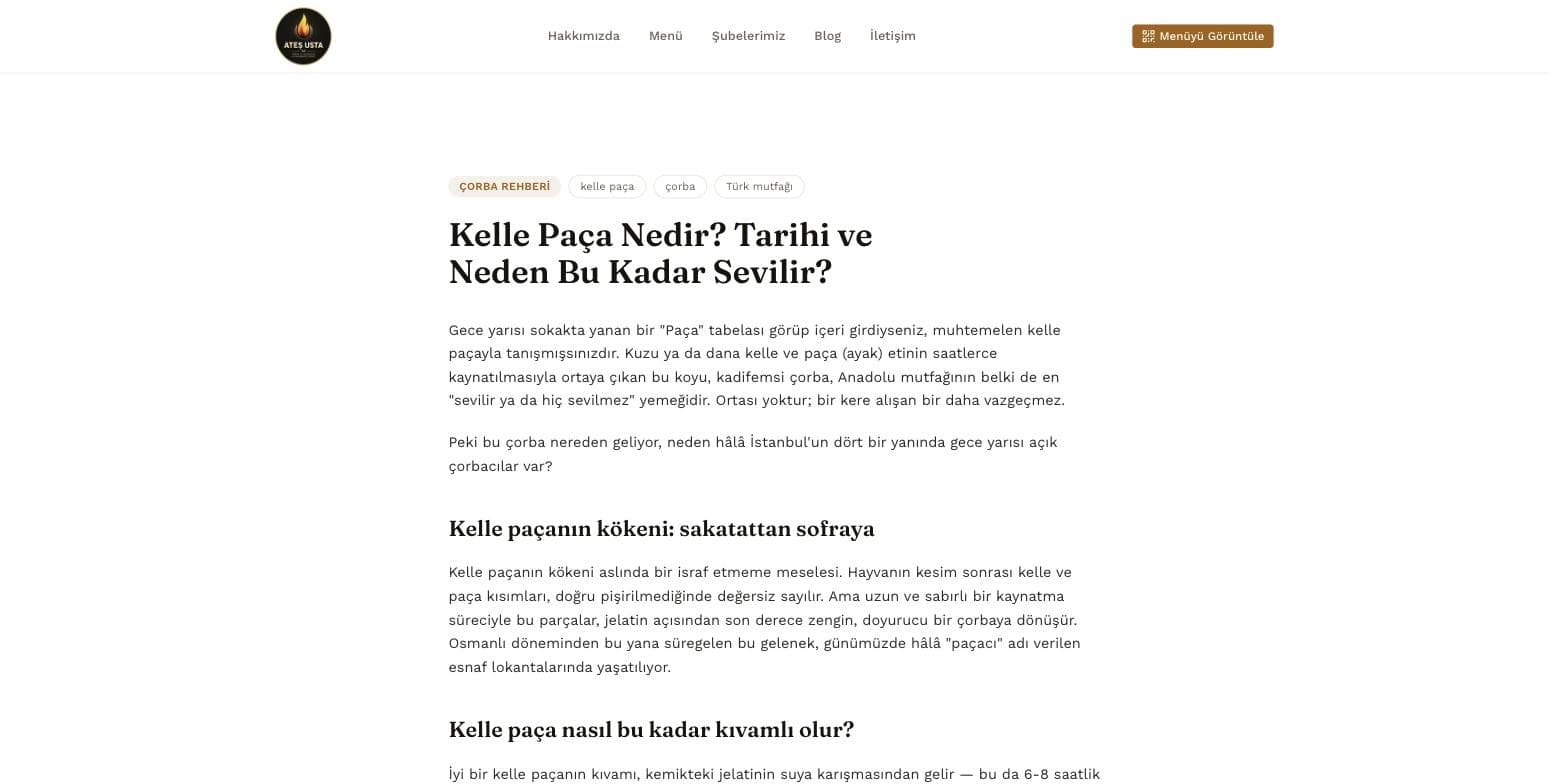 ATEŞ USTA

Hakkımızda Menü Şubelerimiz Blog İletişim

Menüyü Görüntüle

ÇORBA REHBERİ kelle paça çorba Türk mutfağı

Kelle Paça Nedir? Tarihi ve Neden Bu Kadar Sevilir?

Gece yarısı sokakta yanan bir "Paça" tabelası görüp içeri girdiyseniz, muhtemelen kelle paçayla tanışmışsınızdır. Kuzu ya da dana kelle ve paça (ayak) etinin saatlerce kaynatılmasıyla ortaya çıkan bu koyu, kadifemsi çorba, Anadolu mutfağının belki de en "sevilir ya da hiç sevilmez" yemeğidir. Ortası yoktur; bir kere alışan bir daha vazgeçmez.

Peki bu çorba nereden geliyor, neden hâlâ İstanbul'un dört bir yanında gece yarısı açık çorbacılar var?

Kelle paçanın kökeni: sakatattan sofraya

Kelle paçanın kökeni aslında bir israf etmeme meselesi. Hayvanın kesim sonrası kelle ve paça kısımları, doğru pişirilmediğinde değersiz sayılır. Ama uzun ve sabırlı bir kaynatma süreciyle bu parçalar, jelatin açısından son derece zengin, doyurucu bir çorbaya dönüşür. Osmanlı döneminden bu yana süregelen bu gelenek, günümüzde hâlâ "paçacı" adı verilen esnaf lokantalarında yaşatılıyor.

Kelle paça nasıl bu kadar kıvamlı olur?

İyi bir kelle paçanın kıvamı, kemikteki jelatinin suya karışmasından gelir — bu da 6-8 saatlik